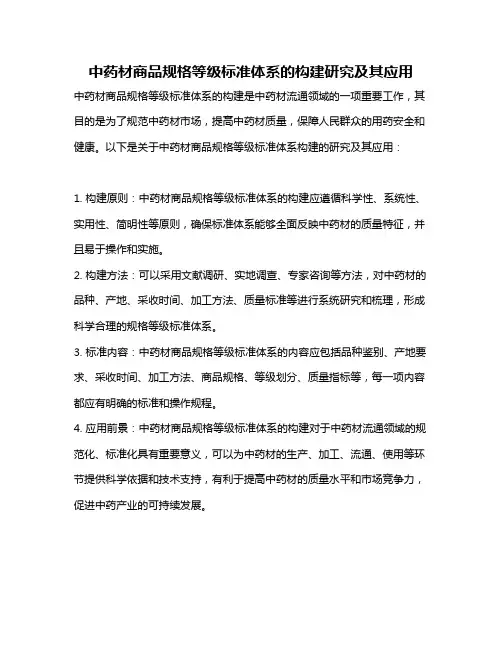 中药材商品规格等级标准体系的构建研究及其应用

中药材商品规格等级标准体系的构建是中药材流通领域的一项重要工作，其目的是为了规范中药材市场，提高中药材质量，保障人民群众的用药安全和健康。以下是关于中药材商品规格等级标准体系构建的研究及其应用：

1. 构建原则：中药材商品规格等级标准体系的构建应遵循科学性、系统性、实用性、简明性等原则，确保标准体系能够全面反映中药材的质量特征，并且易于操作和实施。

2. 构建方法：可以采用文献调研、实地调查、专家咨询等方法，对中药材的品种、产地、采收时间、加工方法、质量标准等进行系统研究和梳理，形成科学合理的规格等级标准体系。

3. 标准内容：中药材商品规格等级标准体系的内容应包括品种鉴别、产地要求、采收时间、加工方法、商品规格、等级划分、质量指标等，每一项内容都应有明确的标准和操作规程。

4. 应用前景：中药材商品规格等级标准体系的构建对于中药材流通领域的规范化、标准化具有重要意义，可以为中药材的生产、加工、流通、使用等环节提供科学依据和技术支持，有利于提高中药材的质量水平和市场竞争力，促进中药产业的可持续发展。